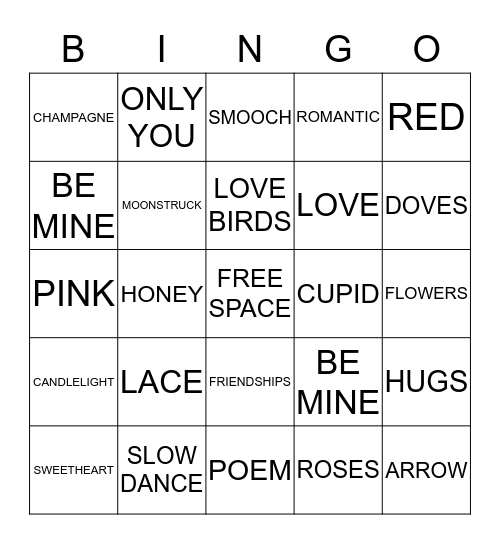 | B | I | N | G | O |
|---|---|---|---|---|
| CHAMPAGNE | ONLY YOU | SMOOCH | ROMANTIC | RED |
| BE MINE | MOONSTRUCK | LOVE BIRDS | LOVE | DOVES |
| PINK | HONEY | FREE SPACE | CUPID | FLOWERS |
| CANDLELIGHT | LACE | FRIENDSHIPS | BE MINE | HUGS |
| SWEETHEART | SLOW DANCE | POEM | ROSES | ARROW |